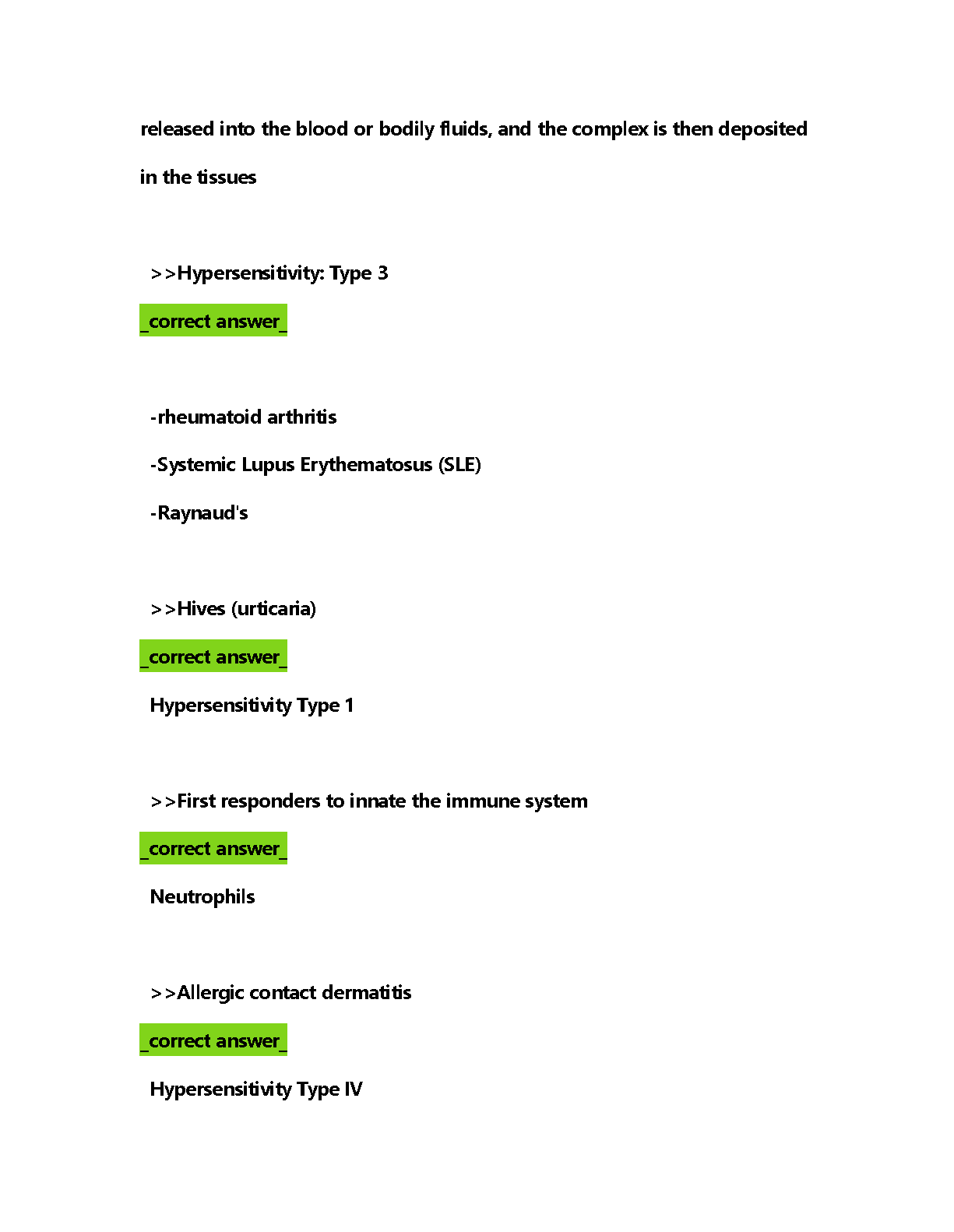 released into the blood or bodily fluids, and the complex is then deposited in the tissues

>>Hypersensitivity: Type 3

_correct answer_

-rheumatoid arthritis

-Systemic Lupus Erythematosus (SLE)

-Raynaud's

>>Hives (urticaria)

_correct answer_

Hypersensitivity Type 1

>>First responders to innate the immune system

_correct answer_

Neutrophils

>>Allergic contact dermatitis

_correct answer_

Hypersensitivity Type IV